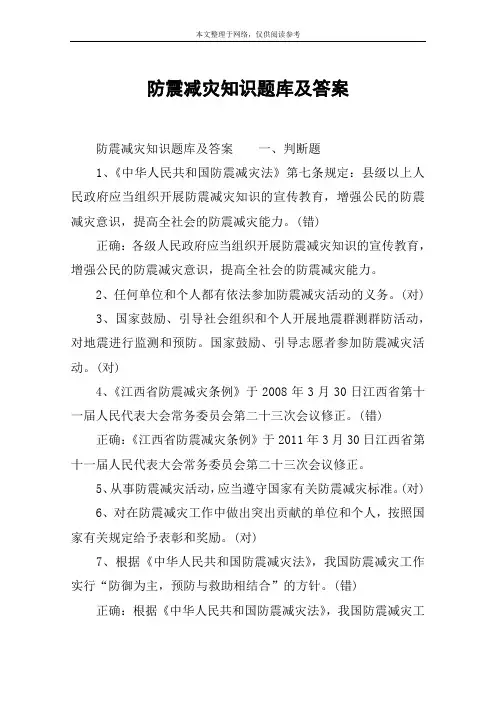 本文整理于网络，仅供阅读参考

防震减灾知识题库及答案

防震减灾知识题库及答案　　一、判断题

1、《中华人民共和国防震减灾法》第七条规定：县级以上人民政府应当组织开展防震减灾知识的宣传教育，增强公民的防震减灾意识，提高全社会的防震减灾能力。(错)

正确：各级人民政府应当组织开展防震减灾知识的宣传教育，增强公民的防震减灾意识，提高全社会的防震减灾能力。

2、任何单位和个人都有依法参加防震减灾活动的义务。(对)

3、国家鼓励、引导社会组织和个人开展地震群测群防活动，对地震进行监测和预防。国家鼓励、引导志愿者参加防震减灾活动。(对)

4、《江西省防震减灾条例》于 2008 年 3 月 30 日江西省第十一届人民代表大会常务委员会第二十三次会议修正。(错)

正确：《江西省防震减灾条例》于 2011 年 3 月 30 日江西省第十一届人民代表大会常务委员会第二十三次会议修正。

5、从事防震减灾活动，应当遵守国家有关防震减灾标准。(对)

6、对在防震减灾工作中做出突出贡献的单位和个人，按照国家有关规定给予表彰和奖励。(对)

7、根据《中华人民共和国防震减灾法》，我国防震减灾工作实行“防御为主，预防与救助相结合”的方针。(错)

正确：根据《中华人民共和国防震减灾法》，我国防震减灾工